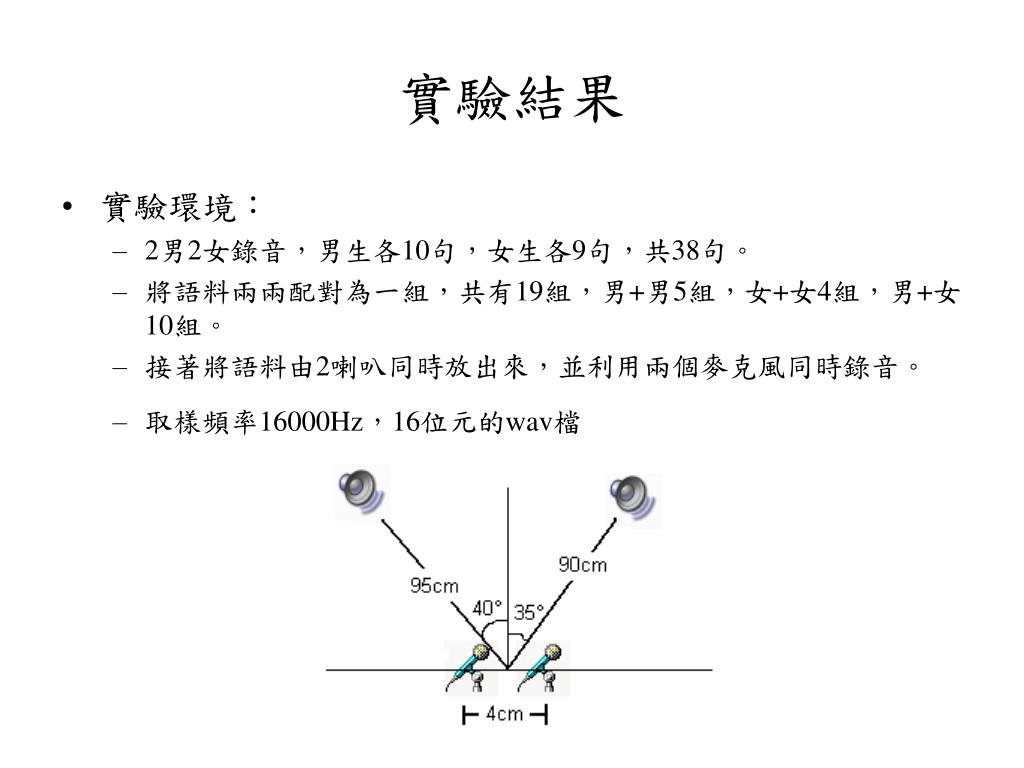 實驗結果

• 實驗環境：
– 2男2女錄音，男生各10句，女生各9句，共38句。
– 將語料兩兩配對為一組，共有19組，男+男5組，女+女4組，男+女10組。
– 接著將語料由2喇叭同時放出來，並利用兩個麥克風同時錄音。
– 取樣頻率16000Hz，16位元的wav檔

95cm
90cm
40°
35°
4cm